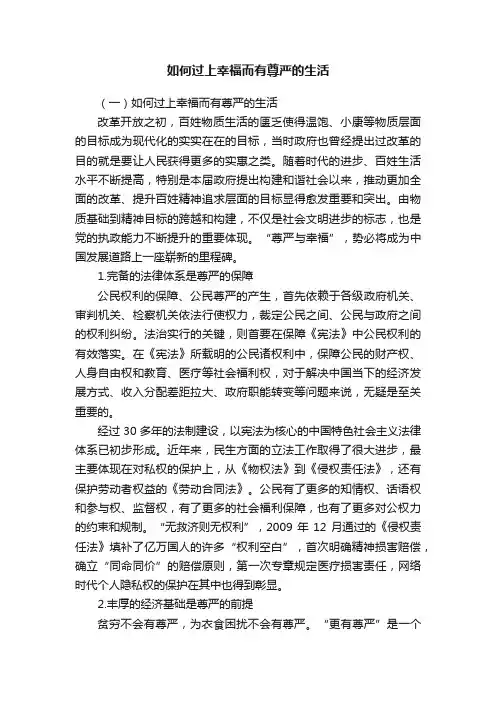 如何过上幸福而有尊严的生活

（一）如何过上幸福而有尊严的生活

改革开放之初，百姓物质生活的匮乏使得温饱、小康等物质层面的目标成为现代化的实实在在的目标，当时政府也曾经提出过改革的目的就是要让人民获得更多的实惠之类。随着时代的进步、百姓生活水平不断提高，特别是本届政府提出构建和谐社会以来，推动更加全面的改革、提升百姓精神追求层面的目标显得愈发重要和突出。由物质基础到精神目标的跨越和构建，不仅是社会文明进步的标志，也是党的执政能力不断提升的重要体现。“尊严与幸福”，势必将成为中国发展道路上一座崭新的里程碑。

1.完备的法律体系是尊严的保障

公民权利的保障、公民尊严的产生，首先依赖于各级政府机关、审判机关、检察机关依法行使权力，裁定公民之间、公民与政府之间的权利纠纷。法治实行的关键，则首要在保障《宪法》中公民权利的有效落实。在《宪法》所载明的公民诸权利中，保障公民的财产权、人身自由权和教育、医疗等社会福利权，对于解决中国当下的经济发展方式、收入分配差距拉大、政府职能转变等问题来说，无疑是至关重要的。

经过 30 多年的法制建设，以宪法为核心的中国特色社会主义法律体系已初步形成。近年来，民生方面的立法工作取得了很大进步，最主要体现在对私权的保护上，从《物权法》到《侵权责任法》，还有保护劳动者权益的《劳动合同法》。公民有了更多的知情权、话语权和参与权、监督权，有了更多的社会福利保障，也有了更多对公权力的约束和规制。“无救济则无权利”，2009 年 12 月通过的《侵权责任法》填补了亿万国人的许多“权利空白”，首次明确精神损害赔偿，确立“同命同价”的赔偿原则，第一次专章规定医疗损害责任，网络时代个人隐私权的保护在其中也得到彰显。

2.丰厚的经济基础是尊严的前提

贫穷不会有尊严，为衣食困扰不会有尊严。“更有尊严”是一个